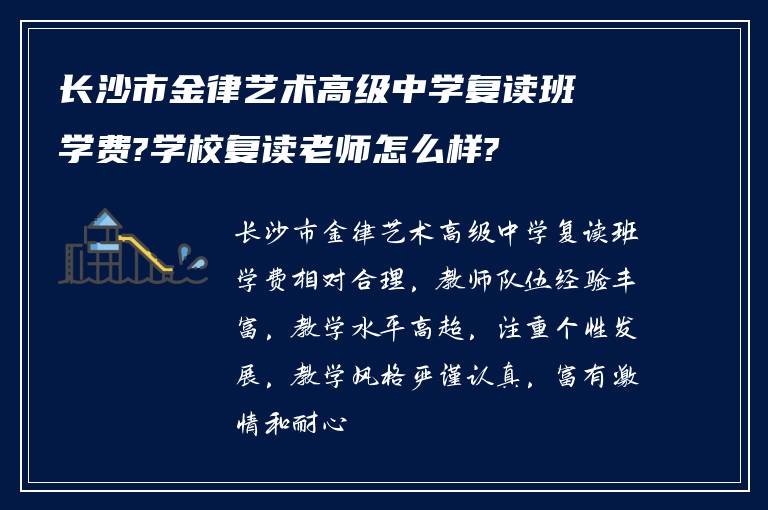 长沙市金律艺术高级中学复读班学费?学校复读老师怎么样?

长沙市金律艺术高级中学复读班学费相对合理，教师队伍经验丰富，教学水平高超，注重个性发展，教学风格严谨认真，富有激情和耐心